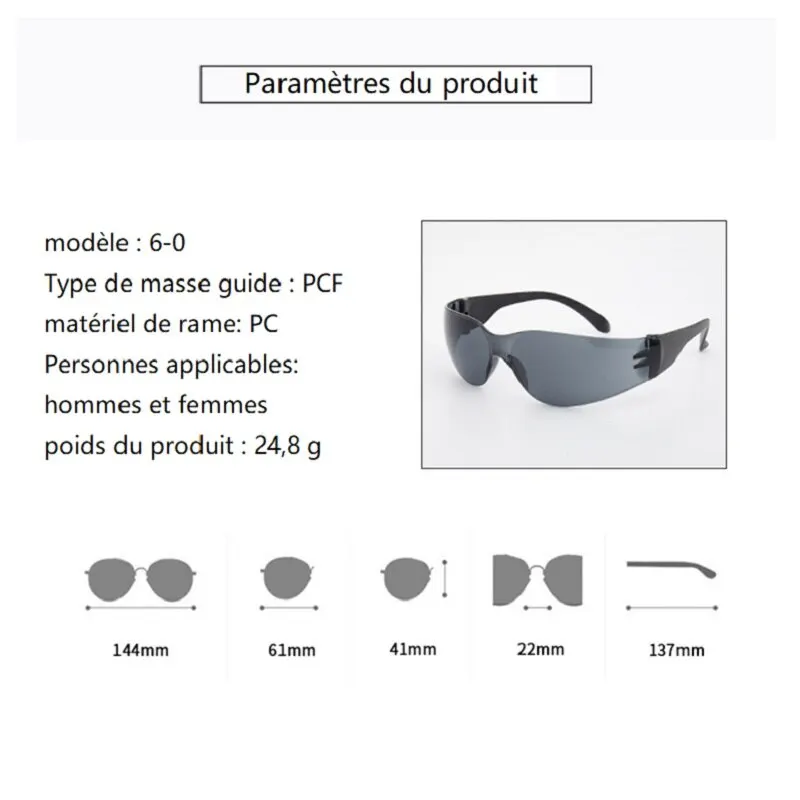 Paramètres du produit

modèle : 6-0
Type de masse guide : PCF
matériel de rame: PC
Personnes applicables:
hommes et femmes
poids du produit : 24,8 g

144mm

61mm

41mm

22mm

137mm